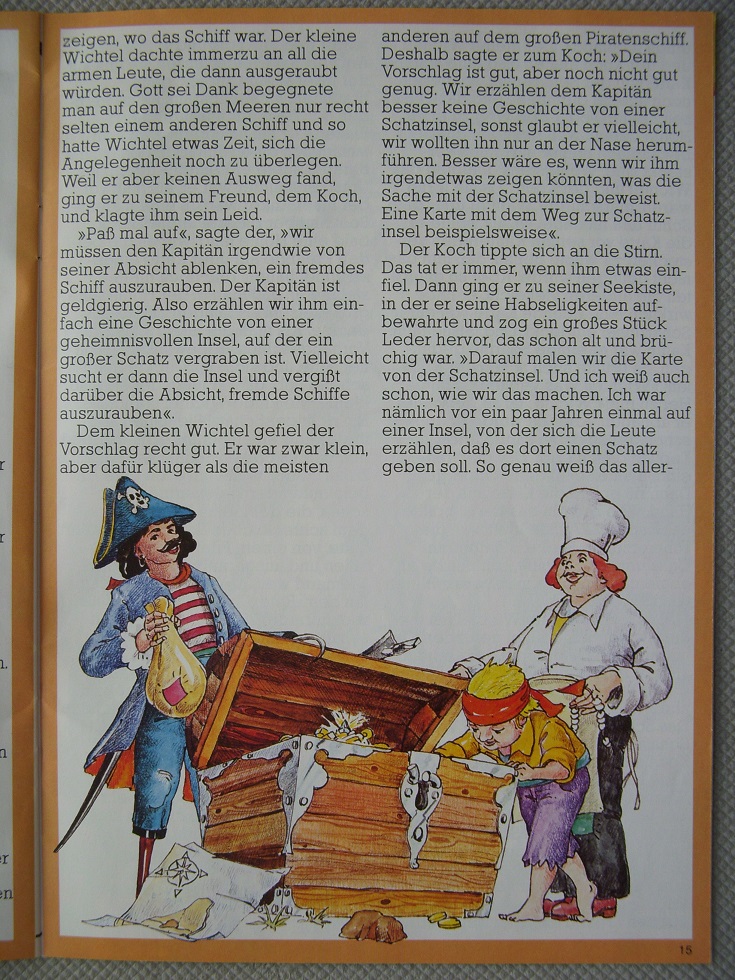 zeigen, wo das Schiff war. Der kleine Wichtel dachte immerzu an all die armen Leute, die dann ausgeraubt würden. Gott sei Dank begegnete man auf den großen Meeren nur recht selten einem anderen Schiff und so hatte Wichtel etwas Zeit, sich die Angelegenheit noch zu überlegen. Weil er aber keinen Ausweg fand, ging er zu seinem Freund, dem Koch, und klagte ihm sein Leid.

»Paß mal auf«, sagte der, »wir müssen den Kapitän irgendwie von seiner Absicht ablenken, ein fremdes Schiff auszurauben. Der Kapitän ist geldgierig. Also erzählen wir ihm einfach eine Geschichte von einer geheimnisvollen Insel, auf der ein großer Schatz vergraben ist. Vielleicht sucht er dann die Insel und vergißt darüber die Absicht, fremde Schiffe auszurauben«.

Dem kleinen Wichtel gefiel der Vorschlag recht gut. Er war zwar klein, aber dafür klüger als die meisten anderen auf dem großen Piratenschiff. Deshalb sagte er zum Koch: »Dein Vorschlag ist gut, aber noch nicht gut genug. Wir erzählen dem Kapitän besser keine Geschichte von einer Schatzinsel, sonst glaubt er vielleicht, wir wollten ihn nur an der Nase herumführen. Besser wäre es, wenn wir ihm irgendetwas zeigen könnten, was die Sache mit der Schatzinsel beweist. Eine Karte mit dem Weg zur Schatzinsel beispielsweise«.

Der Koch tippte sich an die Stirn. Das tat er immer, wenn ihm etwas einfiel. Dann ging er zu seiner Seekiste, in der er seine Habseligkeiten aufbewahrte und zog ein großes Stück Leder hervor, das schon alt und brüchig war. »Darauf malen wir die Karte von der Schatzinsel. Und ich weiß auch schon, wie wir das machen. Ich war nämlich vor ein paar Jahren einmal auf einer Insel, von der sich die Leute erzählen, daß es dort einen Schatz geben soll. So genau weiß das aller-

15